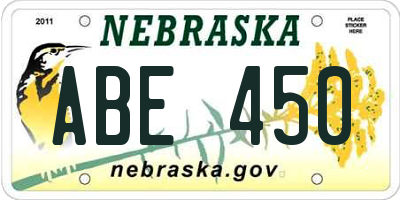 2011

NEBRASKA

PLACE STICKER HERE

ABE 450

nebraska.gov